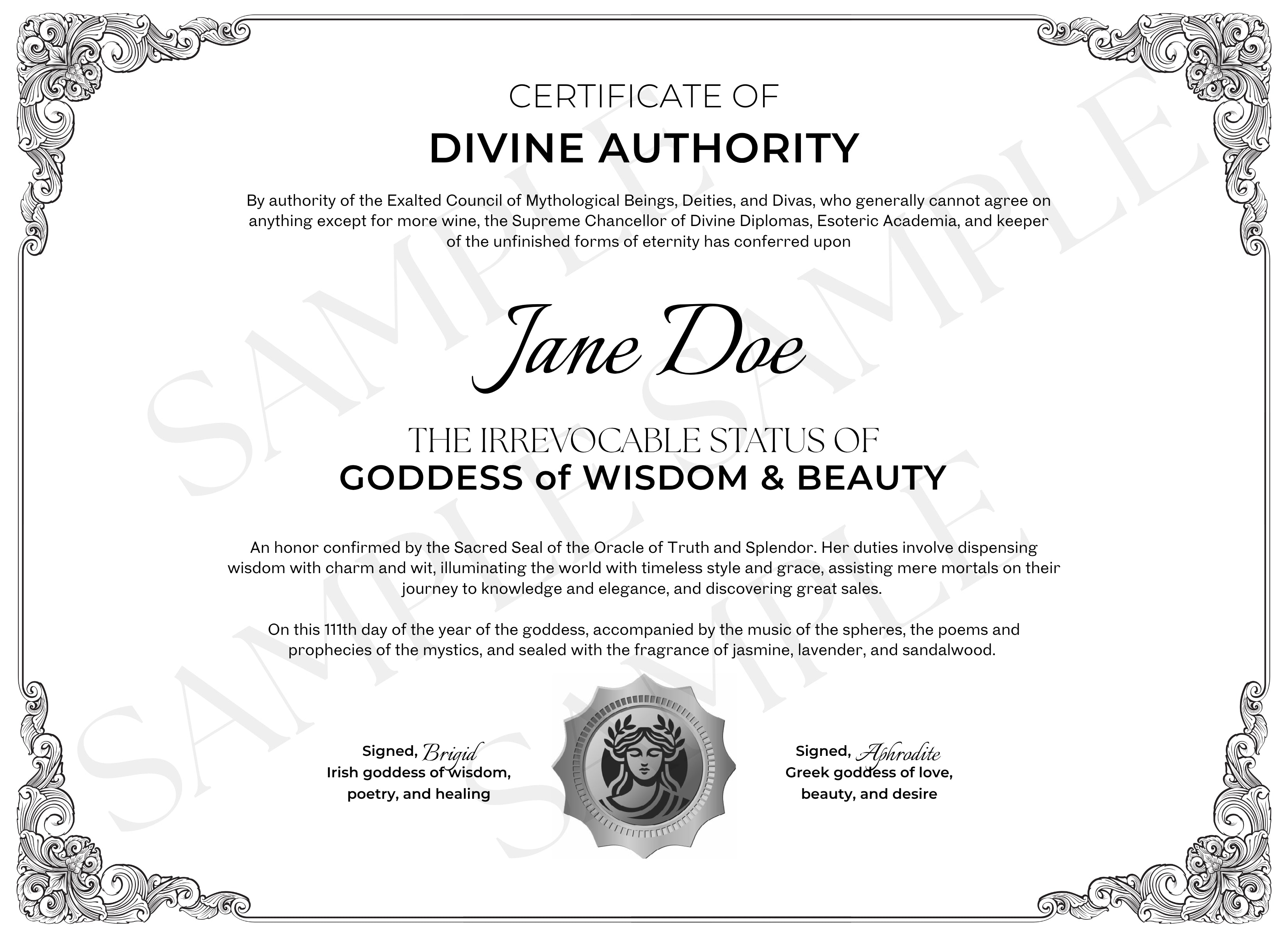 CERTIFICATE OF
DIVINE AUTHORITY

By authority of the Exalted Council of Mythological Beings, Deities, and Divas, who generally cannot agree on anything except for more wine, the Supreme Chancellor of Divine Diplomas, Esoteric Academia, and keeper of the unfinished forms of eternity has conferred upon

Jane Doe

THE IRREVOCABLE STATUS OF
GODDESS of WISDOM & BEAUTY

An honor confirmed by the Sacred Seal of the Oracle of Truth and Splendor. Her duties involve dispensing wisdom with charm and wit, illuminating the world with timeless style and grace, assisting mere mortals on their journey to knowledge and elegance, and discovering great sales.

On this 111th day of the year of the goddess, accompanied by the music of the spheres, the poems and prophecies of the mystics, and sealed with the fragrance of jasmine, lavender, and sandalwood.

Signed, Brigid
Irish goddess of wisdom,
poetry, and healing

Signed, Aphrodite
Greek goddess of love,
beauty, and desire

SAMPLE